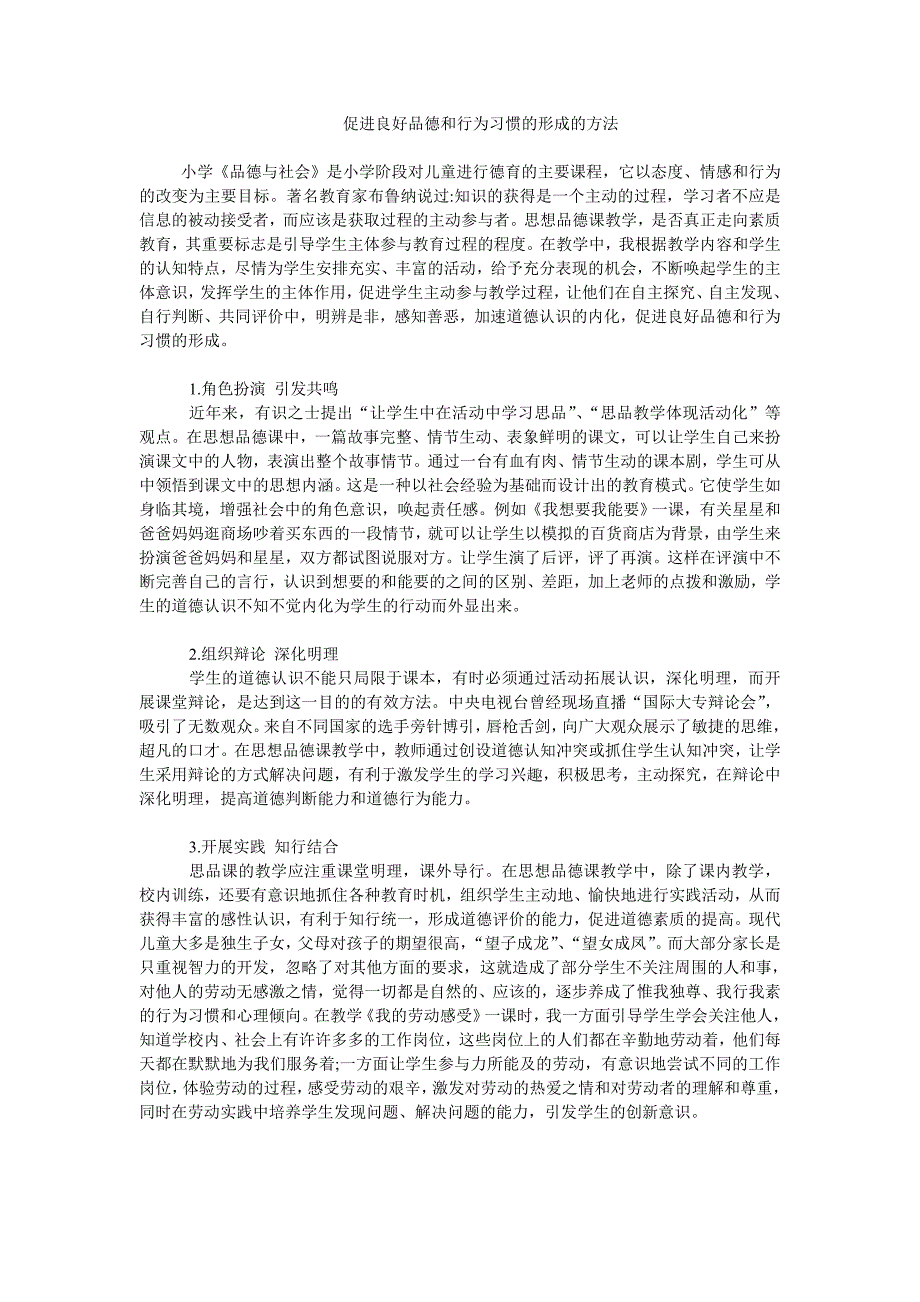 促进良好品德和行为习惯的形成的方法

小学《品德与社会》是小学阶段对儿童进行德育的主要课程，它以态度、情感和行为的改变为主要目标。著名教育家布鲁纳说过:知识的获得是一个主动的过程，学习者不应是信息的被动接受者，而应该是获取过程的主动参与者。思想品德课教学，是否真正走向素质教育，其重要标志是引导学生主体参与教育过程的程度。在教学中，我根据教学内容和学生的认知特点，尽情为学生安排充实、丰富的活动，给予充分表现的机会，不断唤起学生的主体意识，发挥学生的主体作用，促进学生主动参与教学过程，让他们在自主探究、自主发现、自行判断、共同评价中，明辨是非，感知善恶，加速道德认识的内化，促进良好品德和行为习惯的形成。

1.角色扮演 引发共鸣
近年来，有识之士提出“让学生中在活动中学习思品”、“思品教学体现活动化”等观点。在思想品德课中，一篇故事完整、情节生动、表象鲜明的课文，可以让学生自己来扮演课文中的人物，表演出整个故事情节。通过一台有血有肉、情节生动的课本剧，学生可从中领悟到课文中的思想内涵。这是一种以社会经验为基础而设计出的教育模式。它使学生如身临其境，增强社会中的角色意识，唤起责任感。例如《我想要我能要》一课，有关星星和爸爸妈妈逛商场吵着买东西的一段情节，就可以让学生以模拟的百货商店为背景，由学生来扮演爸爸妈妈和星星，双方都试图说服对方。让学生演了后评，评了再演。这样在评演中不断完善自己的言行，认识到想要的和能要的之间的区别、差距，加上老师的点拨和激励，学生的道德认识不知不觉内化为学生的行动而外显出来。

2.组织辩论 深化明理
学生的道德认识不能只局限于课本，有时必须通过活动拓展认识，深化明理，而开展课堂辩论，是达到这一目的的有效方法。中央电视台曾经现场直播“国际大专辩论会”，吸引了无数观众。来自不同国家的选手旁针博引，唇枪舌剑，向广大观众展示了敏捷的思维，超凡的口才。在思想品德课教学中，教师通过创设道德认知冲突或抓住学生认知冲突，让学生采用辩论的方式解决问题，有利于激发学生的学习兴趣，积极思考，主动探究，在辩论中深化明理，提高道德判断能力和道德行为能力。

3.开展实践 知行结合
思品课的教学应注重课堂明理，课外导行。在思想品德课教学中，除了课内教学，校内训练，还要有意识地抓住各种教育时机，组织学生主动地、愉快地进行实践活动，从而获得丰富的感性认识，有利于知行统一，形成道德评价的能力，促进道德素质的提高。现代儿童大多是独生子女，父母对孩子的期望很高，“望子成龙”、“望女成凤”。而大部分家长是只重视智力的开发，忽略了对其他方面的要求，这就造成了部分学生不关注周围的人和事，对他人的劳动无感激之情，觉得一切都是自然的、应该的，逐步养成了惟我独尊、我行我素的行为习惯和心理倾向。在教学《我的劳动感受》一课时，我一方面引导学生学会关注他人，知道学校内、社会上有许许多多的工作岗位，这些岗位上的人们都在辛勤地劳动着，他们每天都在默默地为我们服务着;一方面让学生参与力所能及的劳动，有意识地尝试不同的工作岗位，体验劳动的过程，感受劳动的艰辛，激发对劳动的热爱之情和对劳动者的理解和尊重，同时在劳动实践中培养学生发现问题、解决问题的能力，引发学生的创新意识。